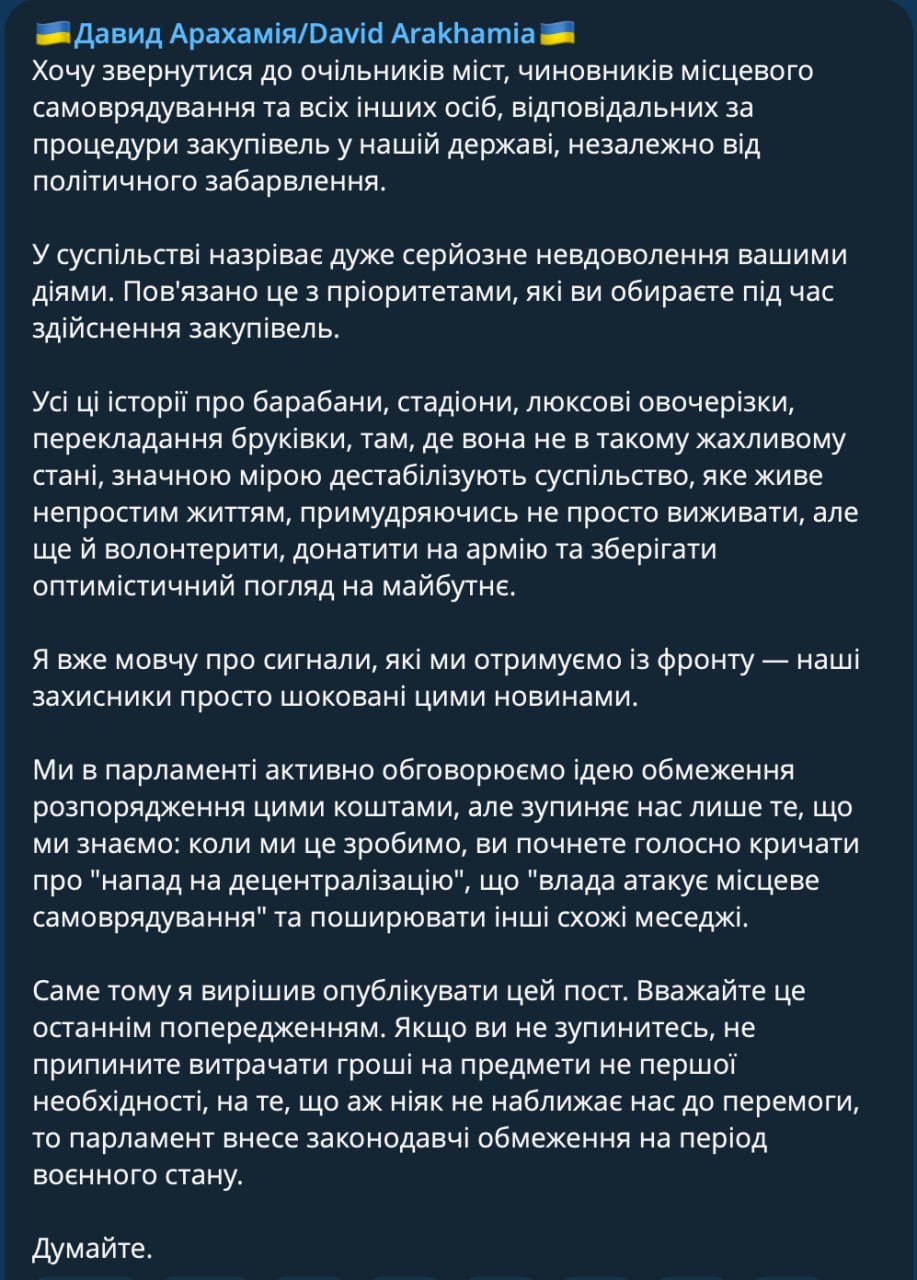 🇺🇦Давид Арахамія/David Arakhamia🇺🇦
Хочу звернутися до очільників міст, чиновників місцевого самоврядування та всіх інших осіб, відповідальних за процедури закупівель у нашій державі, незалежно від політичного забарвлення.

У суспільстві назріває дуже серйозне невдоволення вашими діями. Пов'язано це з пріоритетами, які ви обираєте під час здійснення закупівель.

Усі ці історії про барабани, стадіони, люксові овочерізки, перекладання бруківки, там, де вона не в такому жахливому стані, значною мірою дестабілізують суспільство, яке живе непростим життям, примудряючись не просто виживати, але ще й волонтерити, донатити на армію та зберігати оптимістичний погляд на майбутнє.

Я вже мовчу про сигнали, які ми отримуємо із фронту — наші захисники просто шоковані цими новинами.

Ми в парламенті активно обговорюємо ідею обмеження розпорядження цими коштами, але зупиняє нас лише те, що ми знаємо: коли ми це зробимо, ви почнете голосно кричати про "напад на децентралізацію", що "влада атакує місцеве самоврядування" та поширювати інші схожі меседжі.

Саме тому я вирішив опублікувати цей пост. Вважайте це останнім попередженням. Якщо ви не зупинитесь, не припините витрачати гроші на предмети не першої необхідності, на те, що аж ніяк не наближає нас до перемоги, то парламент внесе законодавчі обмеження на період воєнного стану.

Думайте.